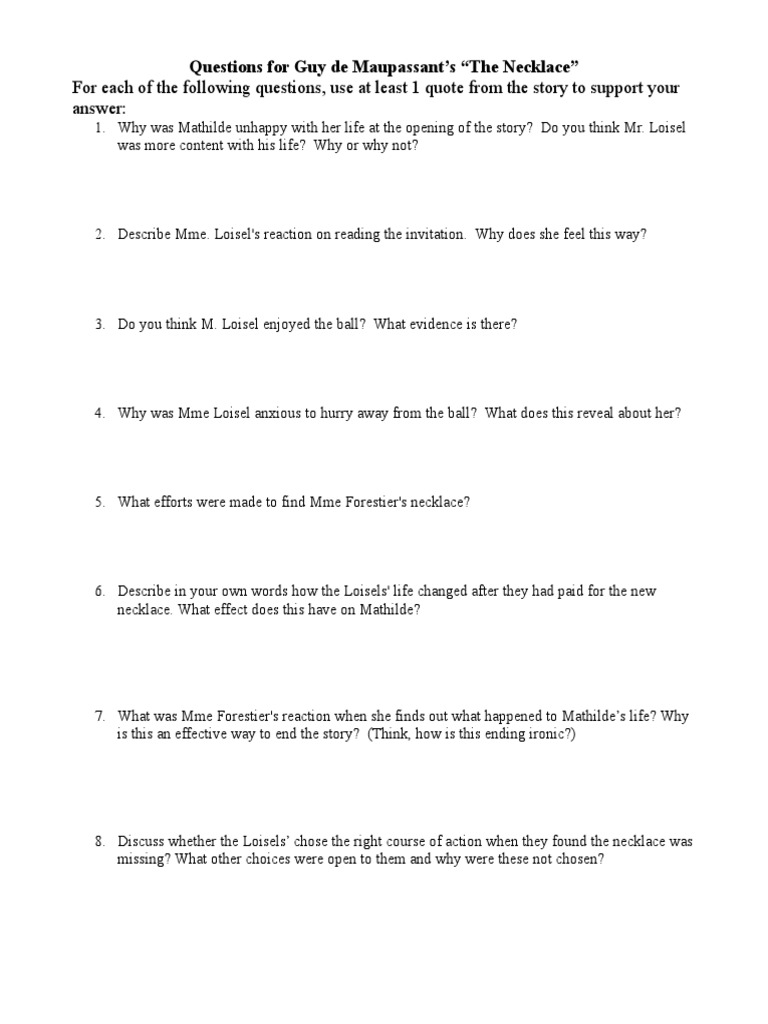 Questions for Guy de Maupassant's "The Necklace"
For each of the following questions, use at least 1 quote from the story to support your answer:

1. Why was Mathilde unhappy with her life at the opening of the story? Do you think Mr. Loisel was more content with his life? Why or why not?

2. Describe Mme. Loisel's reaction on reading the invitation. Why does she feel this way?

3. Do you think M. Loisel enjoyed the ball? What evidence is there?

4. Why was Mme Loisel anxious to hurry away from the ball? What does this reveal about her?

5. What efforts were made to find Mme Forestier's necklace?

6. Describe in your own words how the Loisels' life changed after they had paid for the new necklace. What effect does this have on Mathilde?

7. What was Mme Forestier's reaction when she finds out what happened to Mathilde's life? Why is this an effective way to end the story? (Think, how is this ending ironic?)

8. Discuss whether the Loisels' chose the right course of action when they found the necklace was missing? What other choices were open to them and why were these not chosen?